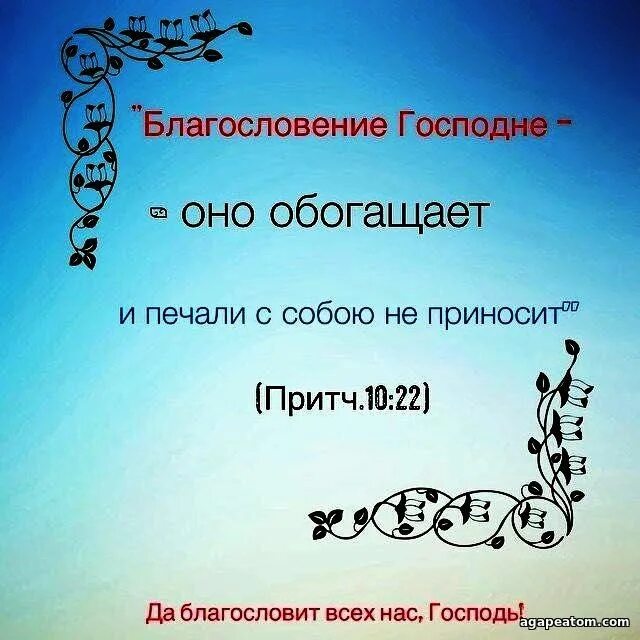 "Благословение Господне -

- оно обогащает

и печали с собою не приносит"

(Притч.10:22)

Да благословит всех нас, Господь!

agapeatom.com